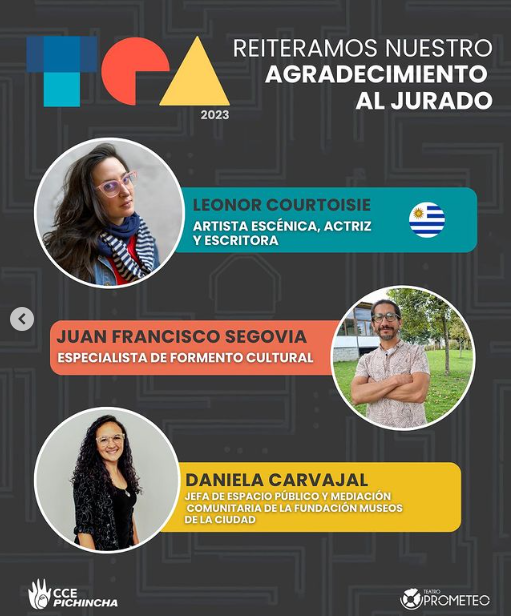 2023

REITERAMOS NUESTRO
AGRADECIMIENTO
AL JURADO

LEONOR COURTOISIE
ARTISTA ESCÉNICA, ACTRIZ Y ESCRITORA

JUAN FRANCISCO SEGOVIA
ESPECIALISTA DE FORMENTO CULTURAL

DANIELA CARVAJAL
JEFA DE ESPACIO PÚBLICO Y MEDIACIÓN COMUNITARIA DE LA FUNDACIÓN MUSEOS DE LA CIUDAD

CCE PICHINCHA

TEATRO PROMETEO